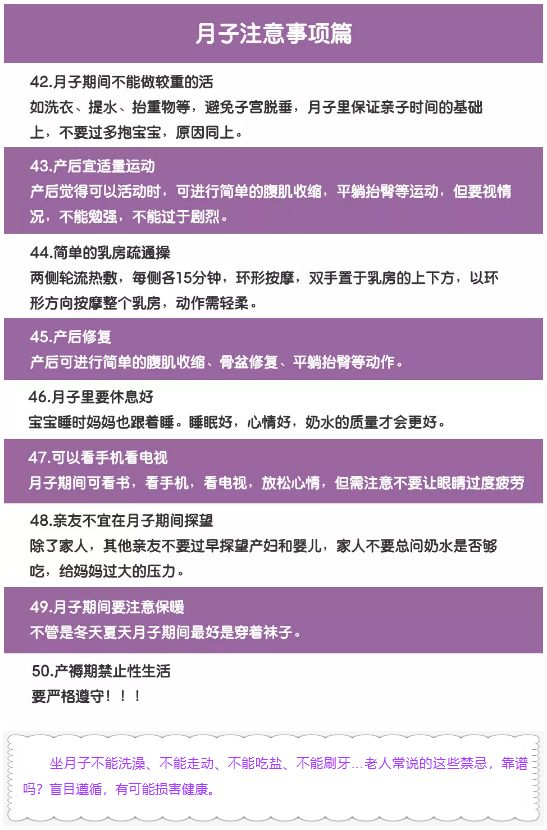 月子注意事项篇

42.月子期间不能做较重的活
如洗衣、提水、抬重物等，避免子宫脱垂，月子里保证亲子时间的基础上，不要过多抱宝宝，原因同上。

43.产后宜适量运动
产后觉得可以活动时，可进行简单的腹肌收缩，平躺抬臀等运动，但要视情况，不能勉强，不能过于剧烈。

44.简单的乳房疏通操
两侧轮流热敷，每侧各15分钟，环形按摩，双手置于乳房的上下方，以环形方向按摩整个乳房，动作需轻柔。

45.产后修复
产后可进行简单的腹肌收缩、骨盆修复、平躺抬臀等动作。

46.月子里要休息好
宝宝睡时妈妈也跟着睡。睡眠好，心情好，奶水的质量才会更好。

47.可以看手机看电视
月子期间可看书，看手机，看电视，放松心情，但需注意不要让眼睛过度疲劳

48.亲友不宜在月子期间探望
除了家人，其他亲友不要过早探望产妇和婴儿，家人不要总问奶水是否够吃，给妈妈过大的压力。

49.月子期间要注意保暖
不管是冬天夏天月子期间最好是穿着袜子。

50.产褥期禁止性生活
要严格遵守！！！

坐月子不能洗澡、不能走动、不能吃盐、不能刷牙...老人常说的这些禁忌，靠谱吗？盲目遵循，有可能损害健康。